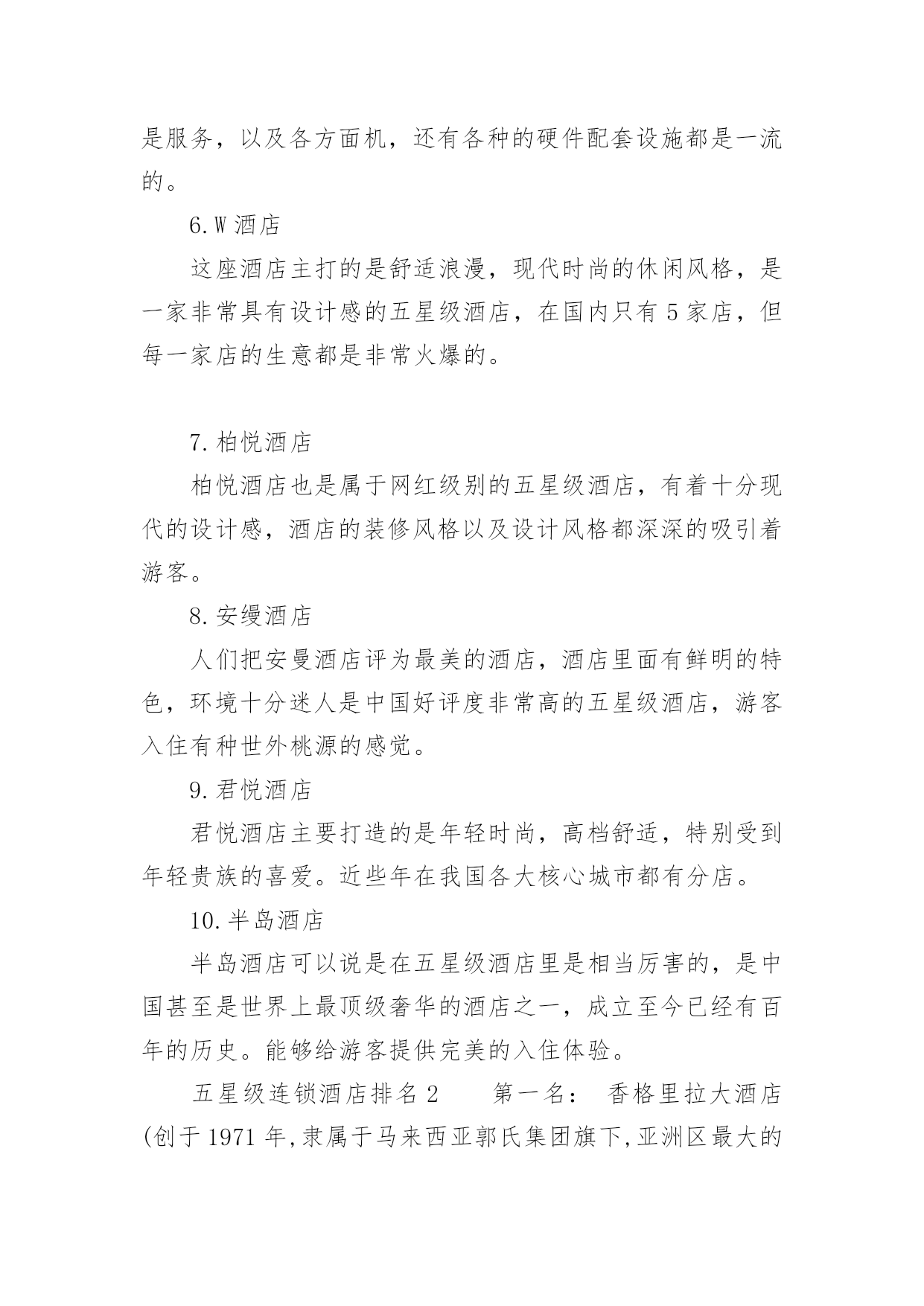 是服务，以及各方面机，还有各种的硬件配套设施都是一流的。

6.W 酒店

这座酒店主打的是舒适浪漫，现代时尚的休闲风格，是一家非常具有设计感的五星级酒店，在国内只有 5 家店，但每一家店的生意都是非常火爆的。

7.柏悦酒店

柏悦酒店也是属于网红级别的五星级酒店，有着十分现代的设计感，酒店的装修风格以及设计风格都深深的吸引着游客。

8.安缦酒店

人们把安曼酒店评为最美的酒店，酒店里面有鲜明的特色，环境十分迷人是中国好评度非常高的五星级酒店，游客入住有种世外桃源的感觉。

9.君悦酒店

君悦酒店主要打造的是年轻时尚，高档舒适，特别受到年轻贵族的喜爱。近些年在我国各大核心城市都有分店。

10.半岛酒店

半岛酒店可以说是在五星级酒店里是相当厉害的，是中国甚至是世界上最顶级奢华的酒店之一，成立至今已经有百年的历史。能够给游客提供完美的入住体验。

五星级连锁酒店排名 2　　第一名： 香格里拉大酒店(创于 1971 年,隶属于马来西亚郭氏集团旗下,亚洲区最大的